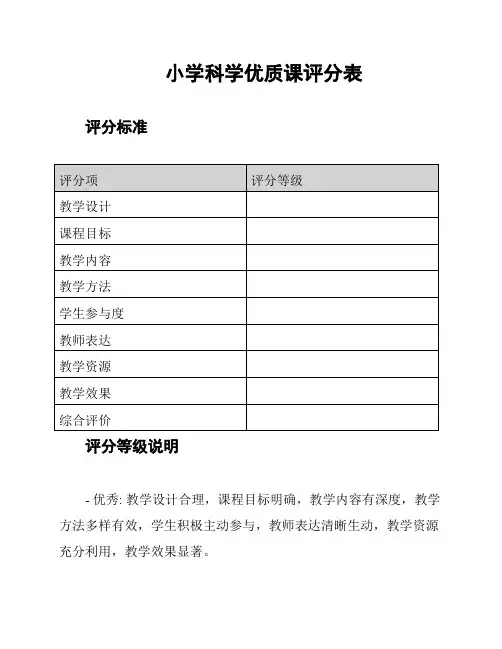 小学科学优质课评分表

评分标准

| 评分项 | 评分等级 |
|---|---|
| 教学设计 | |
| 课程目标 | |
| 教学内容 | |
| 教学方法 | |
| 学生参与度 | |
| 教师表达 | |
| 教学资源 | |
| 教学效果 | |
| 综合评价 | |

评分等级说明

- 优秀: 教学设计合理，课程目标明确，教学内容有深度，教学方法多样有效，学生积极主动参与，教师表达清晰生动，教学资源充分利用，教学效果显著。